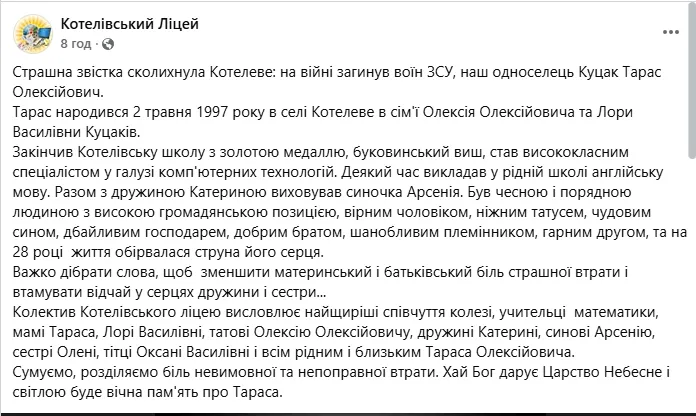 Котелівський Ліцей
8 год ·

Страшна звістка сколихнула Котелеве: на війні загинув воїн ЗСУ, наш односелець Куцак Тарас Олексійович.
Тарас народився 2 травня 1997 року в селі Котелеве в сім'ї Олексія Олексійовича та Лори Василівни Куцаків.
Закінчив Котелівську школу з золотою медаллю, буковинський виш, став висококласним спеціалістом у галузі комп'ютерних технологій. Деякий час викладав у рідній школі англійську мову. Разом з дружиною Катериною виховував синочка Арсенія. Був чесною і порядною людиною з високою громадянською позицією, вірним чоловіком, ніжним татусем, чудовим сином, дбайливим господарем, добрим братом, шанобливим племінником, гарним другом, та на 28 році життя обірвалася струна його серця.
Важко дібрати слова, щоб зменшити материнський і батьківський біль страшної втрати і втамувати відчай у серцях дружини і сестри...
Колектив Котелівського ліцею висловлює найщиріші співчуття колезі, учительці математики, мамі Тараса, Лорі Василівні, татові Олексію Олексійовичу, дружині Катерині, синові Арсенію, сестрі Олені, тітці Оксані Василівні і всім рідним і близьким Тараса Олексійовича.
Сумуємо, розділяємо біль невимовної та непоправної втрати. Хай Бог дарує Царство Небесне і світлою буде вічна пам'ять про Тараса.